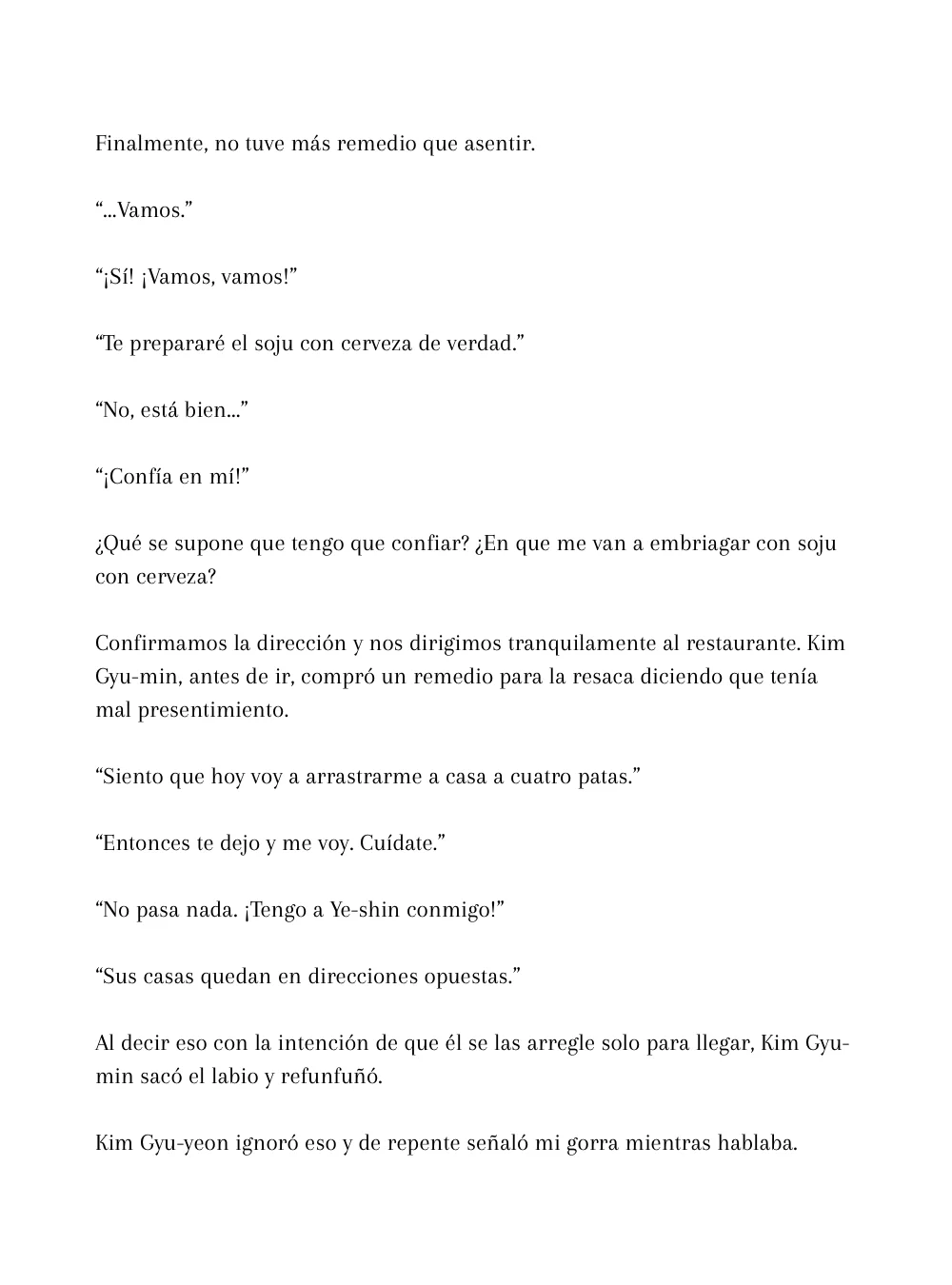 Finalmente, no tuve más remedio que asentir.

“...Vamos.”

“¡Sí! ¡Vamos, vamos!”

“Te prepararé el soju con cerveza de verdad.”

“No, está bien...”

“¡Confía en mí!”

¿Qué se supone que tengo que confiar? ¿En que me van a embriagar con soju con cerveza?

Confirmamos la dirección y nos dirigimos tranquilamente al restaurante. Kim Gyu-min, antes de ir, compró un remedio para la resaca diciendo que tenía mal presentimiento.

“Siento que hoy voy a arrastrarme a casa a cuatro patas.”

“Entonces te dejo y me voy. Cuídate.”

“No pasa nada. ¡Tengo a Ye-shin conmigo!”

“Sus casas quedan en direcciones opuestas.”

Al decir eso con la intención de que él se las arregle solo para llegar, Kim Gyu-min sacó el labio y refunfuñó.

Kim Gyu-yeon ignoró eso y de repente señaló mi gorra mientras hablaba.